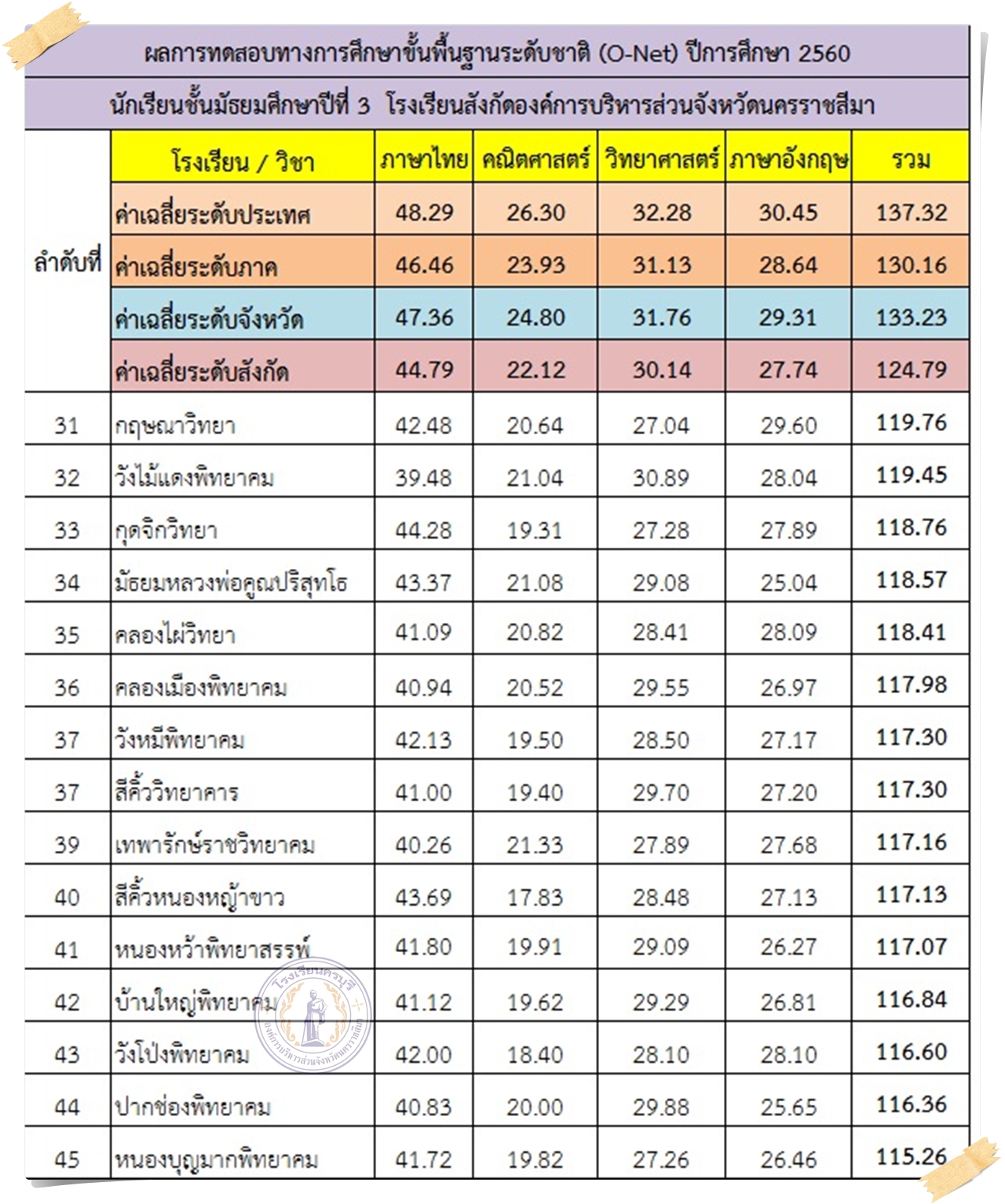 ผลการทดสอบทางการศึกษาขั้นพื้นฐานระดับชาติ (O-Net) ปีการศึกษา 2560

นักเรียนชั้นมัธยมศึกษาปีที่ 3 โรงเรียนสังกัดองค์การบริหารส่วนจังหวัดนครราชสีมา

| ลำดับที่ | โรงเรียน / วิชา | ภาษาไทย | คณิตศาสตร์ | วิทยาศาสตร์ | ภาษาอังกฤษ | รวม |
|---|---|---|---|---|---|---|
| | ค่าเฉลี่ยระดับประเทศ | 48.29 | 26.30 | 32.28 | 30.45 | 137.32 |
| | ค่าเฉลี่ยระดับภาค | 46.46 | 23.93 | 31.13 | 28.64 | 130.16 |
| | ค่าเฉลี่ยระดับจังหวัด | 47.36 | 24.80 | 31.76 | 29.31 | 133.23 |
| | ค่าเฉลี่ยระดับสังกัด | 44.79 | 22.12 | 30.14 | 27.74 | 124.79 |
| 31 | กฤษณาวิทยา | 42.48 | 20.64 | 27.04 | 29.60 | 119.76 |
| 32 | วังไม้แดงพิทยาคม | 39.48 | 21.04 | 30.89 | 28.04 | 119.45 |
| 33 | กุดจิกวิทยา | 44.28 | 19.31 | 27.28 | 27.89 | 118.76 |
| 34 | มัธยมหลวงพ่อคูณปริสุทโธ | 43.37 | 21.08 | 29.08 | 25.04 | 118.57 |
| 35 | คลองไผ่วิทยา | 41.09 | 20.82 | 28.41 | 28.09 | 118.41 |
| 36 | คลองเมืองพิทยาคม | 40.94 | 20.52 | 29.55 | 26.97 | 117.98 |
| 37 | วังหมีพิทยาคม | 42.13 | 19.50 | 28.50 | 27.17 | 117.30 |
| 37 | สีคิ้ววิทยาคาร | 41.00 | 19.40 | 29.70 | 27.20 | 117.30 |
| 39 | เทพารักษ์ราชวิทยาคม | 40.26 | 21.33 | 27.89 | 27.68 | 117.16 |
| 40 | สีคิ้วหนองหญ้าขาว | 43.69 | 17.83 | 28.48 | 27.13 | 117.13 |
| 41 | หนองหว้าพิทยาสรรพ์ | 41.80 | 19.91 | 29.09 | 26.27 | 117.07 |
| 42 | บ้านใหญ่พิทยาคม | 41.12 | 19.62 | 29.29 | 26.81 | 116.84 |
| 43 | วังโป่งพิทยาคม | 42.00 | 18.40 | 28.10 | 28.10 | 116.60 |
| 44 | ปากช่องพิทยาคม | 40.83 | 20.00 | 29.88 | 25.65 | 116.36 |
| 45 | หนองบุญมากพิทยาคม | 41.72 | 19.82 | 27.26 | 26.46 | 115.26 |

โรงเรียนครบุรี
องค์การบริหารส่วนจังหวัดนครราชสีมา